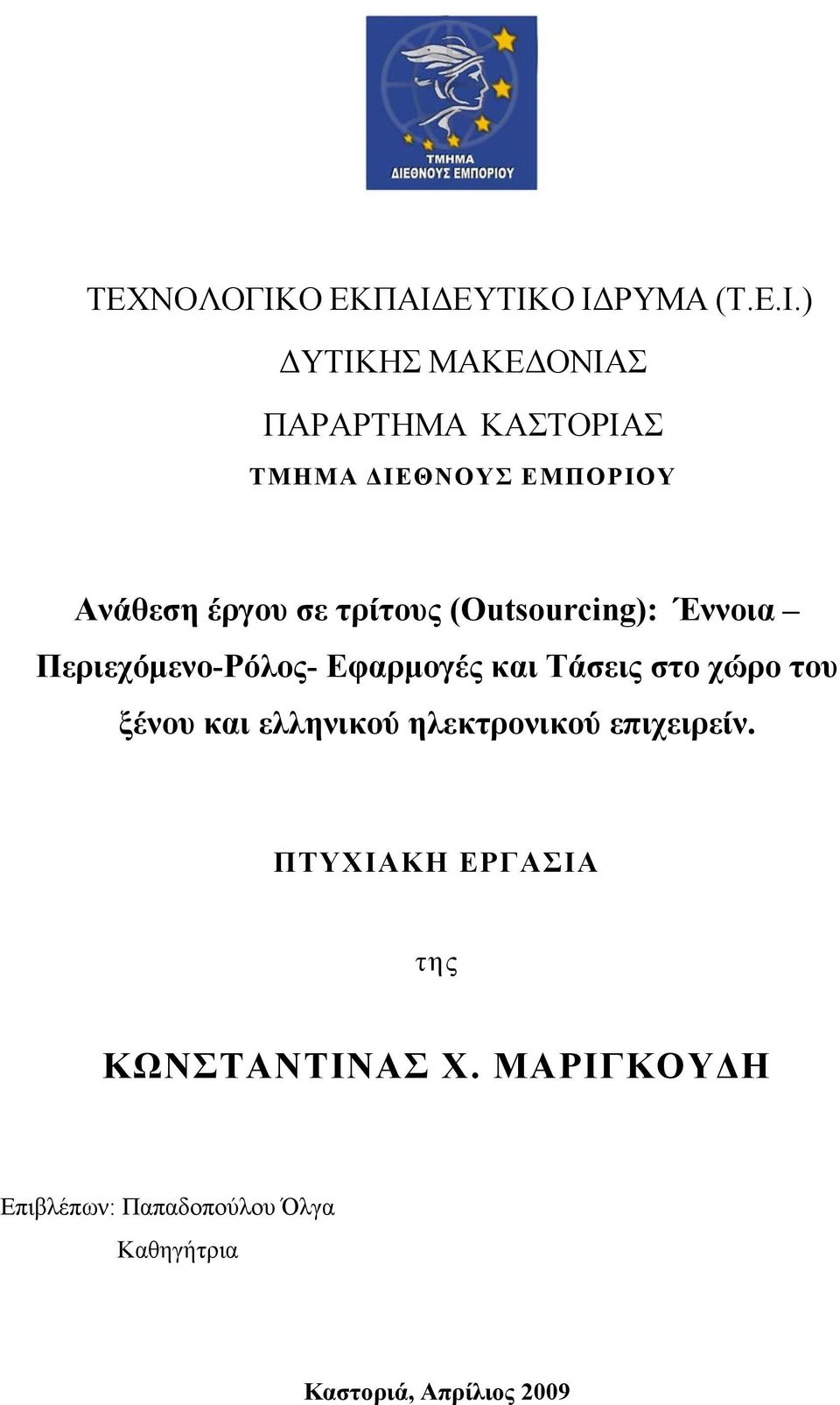 ΤΜΗΜΑ ΔΙΕΘΝΟΥΣ ΕΜΠΟΡΙΟΥ

ΤΕΧΝΟΛΟΓΙΚΟ ΕΚΠΑΙΔΕΥΤΙΚΟ ΙΔΡΥΜΑ (Τ.Ε.Ι.)

ΔΥΤΙΚΗΣ ΜΑΚΕΔΟΝΙΑΣ

ΠΑΡΑΡΤΗΜΑ ΚΑΣΤΟΡΙΑΣ

ΤΜΗΜΑ ΔΙΕΘΝΟΥΣ ΕΜΠΟΡΙΟΥ

Ανάθεση έργου σε τρίτους (Outsourcing): Έννοια – Περιεχόμενο-Ρόλος- Εφαρμογές και Τάσεις στο χώρο του ξένου και ελληνικού ηλεκτρονικού επιχειρείν.

ΠΤΥΧΙΑΚΗ ΕΡΓΑΣΙΑ

της

ΚΩΝΣΤΑΝΤΙΝΑΣ Χ. ΜΑΡΙΓΚΟΥΔΗ

Επιβλέπων: Παπαδοπούλου Όλγα

Καθηγήτρια

Καστοριά, Απρίλιος 2009